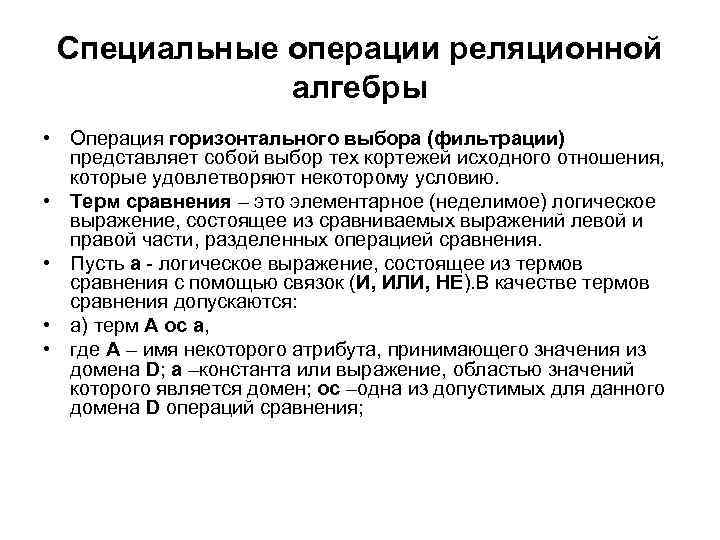 Специальные операции реляционной алгебры

• Операция горизонтального выбора (фильтрации) представляет собой выбор тех кортежей исходного отношения, которые удовлетворяют некоторому условию.

• Терм сравнения – это элементарное (неделимое) логическое выражение, состоящее из сравниваемых выражений левой и правой части, разделенных операцией сравнения.

• Пусть а - логическое выражение, состоящее из термов сравнения с помощью связок (И, ИЛИ, НЕ).В качестве термов сравнения допускаются:

• а) терм А ос а,

• где А – имя некоторого атрибута, принимающего значения из домена D; а –константа или выражение, областью значений которого является домен; ос –одна из допустимых для данного домена D операций сравнения;